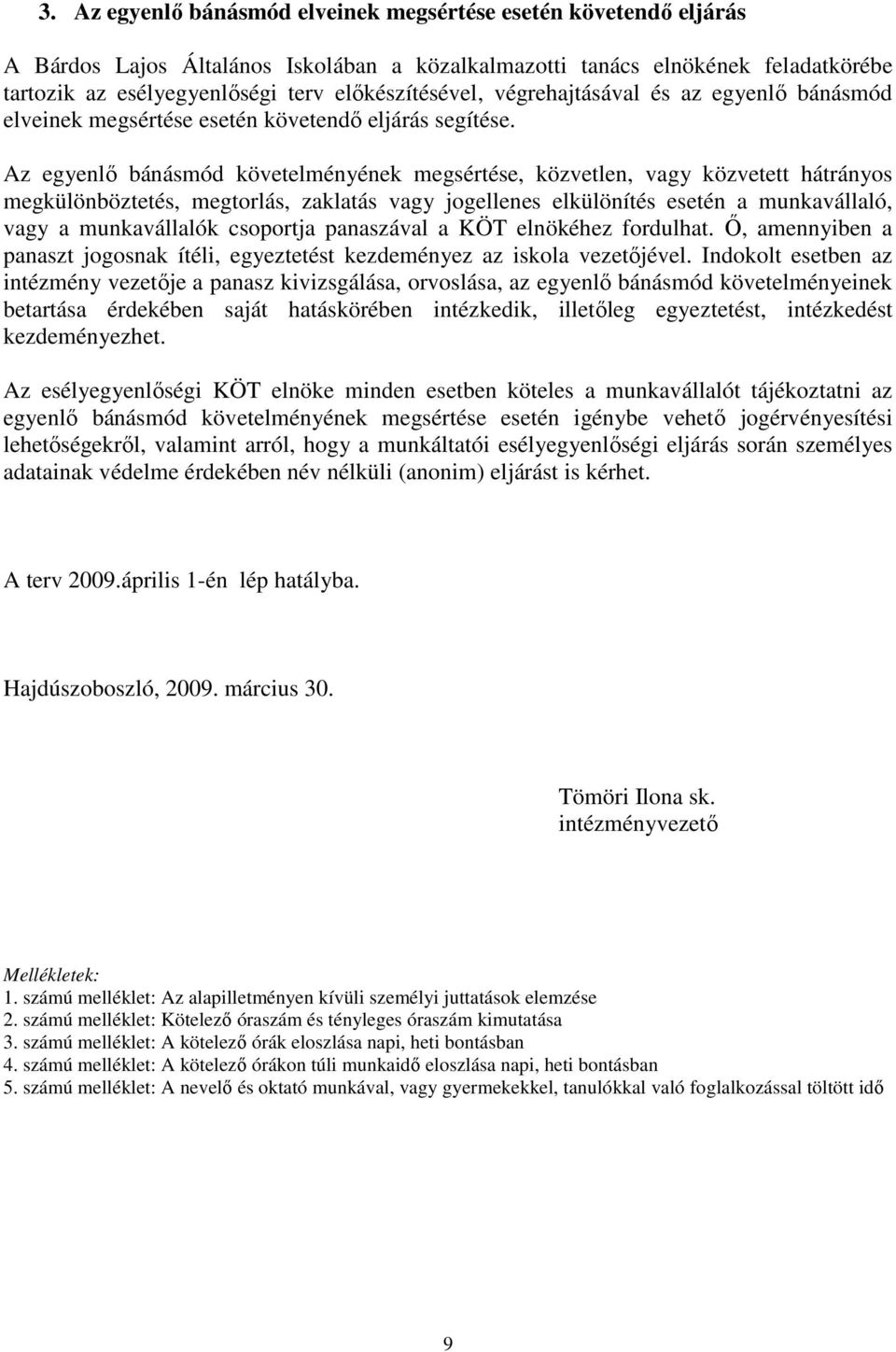 3. Az egyenlő bánásmód elveinek megsértése esetén követendő eljárás

A Bárdos Lajos Általános Iskolában a közalkalmazotti tanács elnökének feladatkörébe tartozik az esélyegyenlőségi terv előkészítésével, végrehajtásával és az egyenlő bánásmód elveinek megsértése esetén követendő eljárás segítése.

Az egyenlő bánásmód követelményének megsértése, közvetlen, vagy közvetett hátrányos megkülönböztetés, megtorlás, zaklatás vagy jogellenes elkülönítés esetén a munkavállaló, vagy a munkavállalók csoportja panaszával a KÖT elnökéhez fordulhat. Ő, amennyiben a panaszt jogosnak ítéli, egyeztetést kezdeményez az iskola vezetőjével. Indokolt esetben az intézmény vezetője a panasz kivizsgálása, orvoslása, az egyenlő bánásmód követelményeinek betartása érdekében saját hatáskörében intézkedik, illetőleg egyeztetést, intézkedést kezdeményezhet.

Az esélyegyenlőségi KÖT elnöke minden esetben köteles a munkavállalót tájékoztatni az egyenlő bánásmód követelményének megsértése esetén igénybe vehető jogérvényesítési lehetőségekről, valamint arról, hogy a munkáltatói esélyegyenlőségi eljárás során személyes adatainak védelme érdekében név nélküli (anonim) eljárást is kérhet.

A terv 2009.április 1-én lép hatályba.

Hajdúszoboszló, 2009. március 30.

Tömöri Ilona sk.
intézményvezető

Mellékletek:
1. számú melléklet: Az alapilletményen kívüli személyi juttatások elemzése
2. számú melléklet: Kötelező óraszám és tényleges óraszám kimutatása
3. számú melléklet: A kötelező órák eloszlása napi, heti bontásban
4. számú melléklet: A kötelező órákon túli munkaidő eloszlása napi, heti bontásban
5. számú melléklet: A nevelő és oktató munkával, vagy gyermekekkel, tanulókkal való foglalkozással töltött idő

9